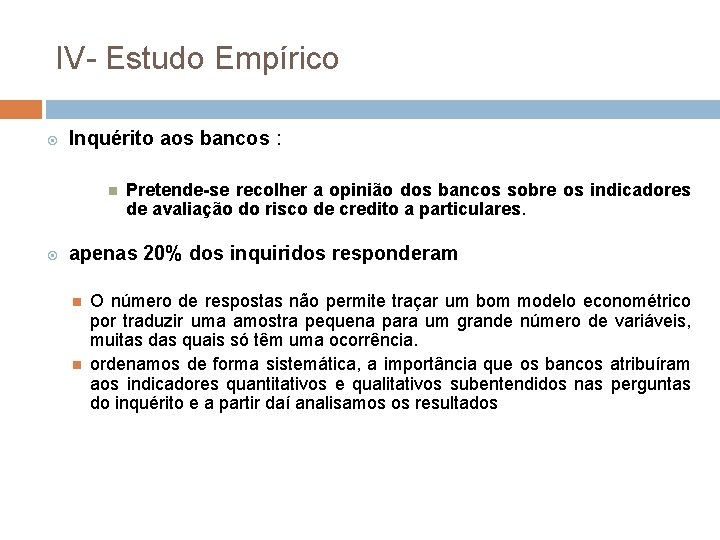 IV- Estudo Empírico

Inquérito aos bancos :

Pretende-se recolher a opinião dos bancos sobre os indicadores de avaliação do risco de credito a particulares.

apenas 20% dos inquiridos responderam

O número de respostas não permite traçar um bom modelo econométrico por traduzir uma amostra pequena para um grande número de variáveis, muitas das quais só têm uma ocorrência.

ordenamos de forma sistemática, a importância que os bancos atribuíram aos indicadores quantitativos e qualitativos subentendidos nas perguntas do inquérito e a partir daí analisamos os resultados